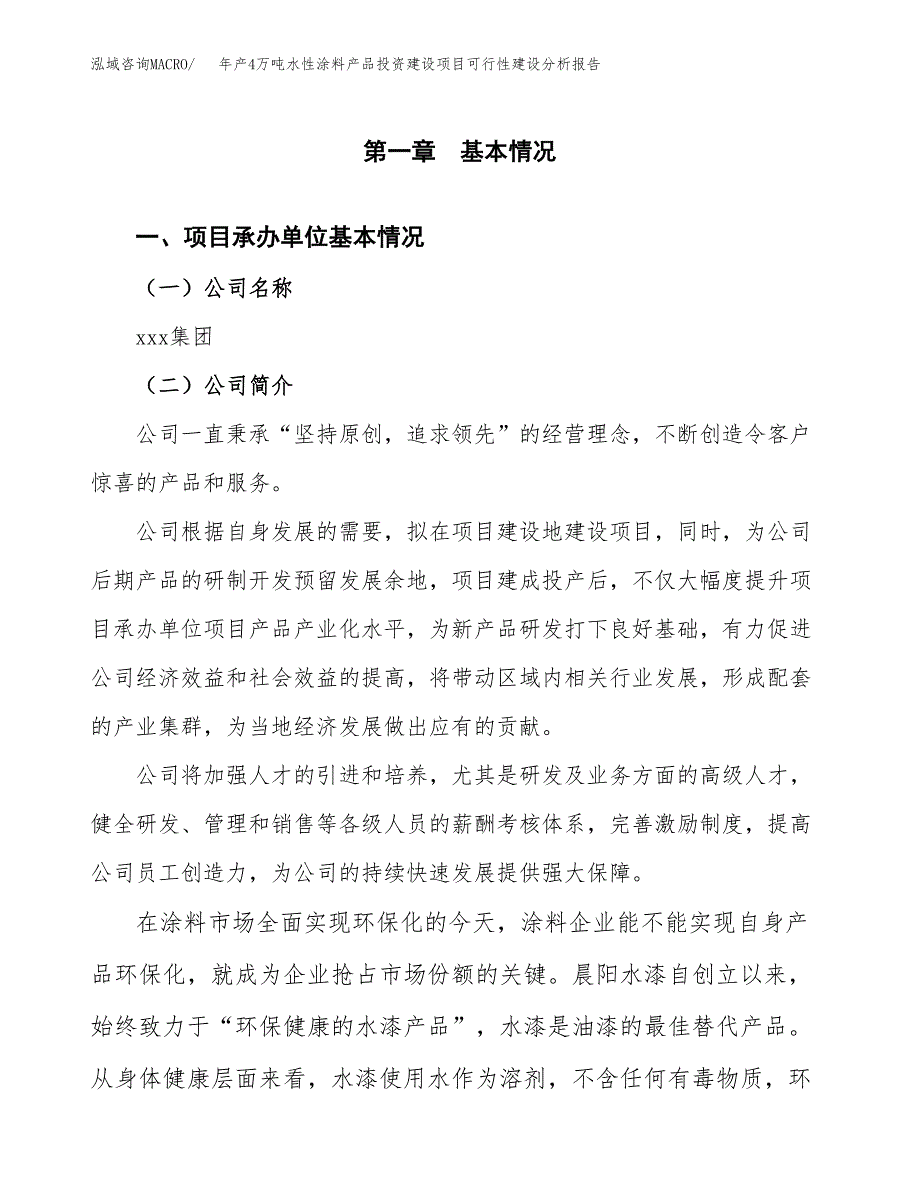 泓域咨询MACRO/　年产4万吨水性涂料产品投资建设项目可行性建设分析报告

第一章　基本情况

一、项目承办单位基本情况

（一）公司名称

xxx集团

（二）公司简介

公司一直秉承“坚持原创，追求领先”的经营理念，不断创造令客户惊喜的产品和服务。

公司根据自身发展的需要，拟在项目建设地建设项目，同时，为公司后期产品的研制开发预留发展余地，项目建成投产后，不仅大幅度提升项目承办单位项目产品产业化水平，为新产品研发打下良好基础，有力促进公司经济效益和社会效益的提高，将带动区域内相关行业发展，形成配套的产业集群，为当地经济发展做出应有的贡献。

公司将加强人才的引进和培养，尤其是研发及业务方面的高级人才，健全研发、管理和销售等各级人员的薪酬考核体系，完善激励制度，提高公司员工创造力，为公司的持续快速发展提供强大保障。

在涂料市场全面实现环保化的今天，涂料企业能不能实现自身产品环保化，就成为企业抢占市场份额的关键。晨阳水漆自创立以来，始终致力于“环保健康的水漆产品”，水漆是油漆的最佳替代产品。从身体健康层面来看，水漆使用水作为溶剂，不含任何有毒物质，环